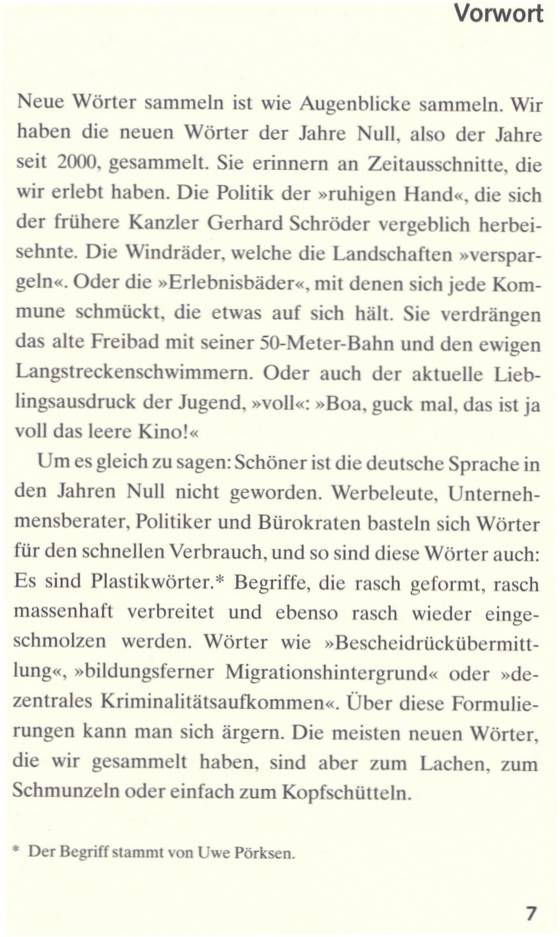 Vorwort

Neue Wörter sammeln ist wie Augenblicke sammeln. Wir haben die neuen Wörter der Jahre Null, also der Jahre seit 2000, gesammelt. Sie erinnern an Zeitausschnitte, die wir erlebt haben. Die Politik der »ruhigen Hand«, die sich der frühere Kanzler Gerhard Schröder vergeblich herbeisehnte. Die Windräder, welche die Landschaften »verspargeln«. Oder die »Erlebnisbäder«, mit denen sich jede Kommune schmückt, die etwas auf sich hält. Sie verdrängen das alte Freibad mit seiner 50-Meter-Bahn und den ewigen Langstreckenschwimmern. Oder auch der aktuelle Lieblingsausdruck der Jugend, »voll«: »Boa, guck mal, das ist ja voll das leere Kino!«

Um es gleich zu sagen: Schöner ist die deutsche Sprache in den Jahren Null nicht geworden. Werbeleute, Unternehmensberater, Politiker und Bürokraten basteln sich Wörter für den schnellen Verbrauch, und so sind diese Wörter auch: Es sind Plastikwörter.* Begriffe, die rasch geformt, rasch massenhaft verbreitet und ebenso rasch wieder eingeschmolzen werden. Wörter wie »Bescheidrückübermittlung«, »bildungsferner Migrationshintergrund« oder »dezentrales Kriminalitätsaufkommen«. Über diese Formulierungen kann man sich ärgern. Die meisten neuen Wörter, die wir gesammelt haben, sind aber zum Lachen, zum Schmunzeln oder einfach zum Kopfschütteln.

* Der Begriff stammt von Uwe Pörksen.

7